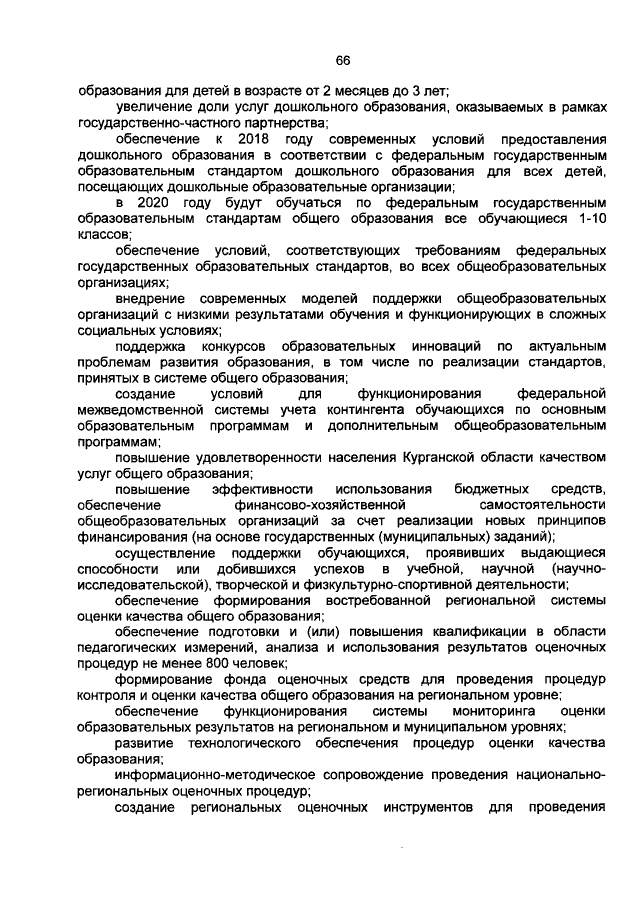 66

образования для детей в возрасте от 2 месяцев до 3 лет;

увеличение доли услуг дошкольного образования, оказываемых в рамках государственно-частного партнерства;

обеспечение к 2018 году современных условий предоставления дошкольного образования в соответствии с федеральным государственным образовательным стандартом дошкольного образования для всех детей, посещающих дошкольные образовательные организации;

в 2020 году будут обучаться по федеральным государственным образовательным стандартам общего образования все обучающиеся 1-10 классов;

обеспечение условий, соответствующих требованиям федеральных государственных образовательных стандартов, во всех общеобразовательных организациях;

внедрение современных моделей поддержки общеобразовательных организаций с низкими результатами обучения и функционирующих в сложных социальных условиях;

поддержка конкурсов образовательных инноваций по актуальным проблемам развития образования, в том числе по реализации стандартов, принятых в системе общего образования;

создание условий для функционирования федеральной межведомственной системы учета контингента обучающихся по основным образовательным программам и дополнительным общеобразовательным программам;

повышение удовлетворенности населения Курганской области качеством услуг общего образования;

повышение эффективности использования бюджетных средств, обеспечение финансово-хозяйственной самостоятельности общеобразовательных организаций за счет реализации новых принципов финансирования (на основе государственных (муниципальных) заданий);

осуществление поддержки обучающихся, проявивших выдающиеся способности или добившихся успехов в учебной, научной (научно-исследовательской), творческой и физкультурно-спортивной деятельности;

обеспечение формирования востребованной региональной системы оценки качества общего образования;

обеспечение подготовки и (или) повышения квалификации в области педагогических измерений, анализа и использования результатов оценочных процедур не менее 800 человек;

формирование фонда оценочных средств для проведения процедур контроля и оценки качества общего образования на региональном уровне;

обеспечение функционирования системы мониторинга оценки образовательных результатов на региональном и муниципальном уровнях;

развитие технологического обеспечения процедур оценки качества образования;

информационно-методическое сопровождение проведения национально-региональных оценочных процедур;

создание региональных оценочных инструментов для проведения